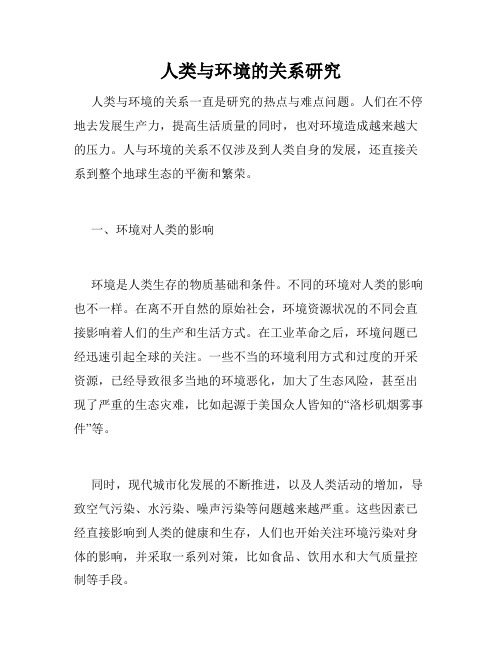 人类与环境的关系研究

人类与环境的关系一直是研究的热点与难点问题。人们在不停地去发展生产力，提高生活质量的同时，也对环境造成越来越大的压力。人与环境的关系不仅涉及到人类自身的发展，还直接关系到整个地球生态的平衡和繁荣。

一、环境对人类的影响

环境是人类生存的物质基础和条件。不同的环境对人类的影响也不一样。在离不开自然的原始社会，环境资源状况的不同会直接影响着人们的生产和生活方式。在工业革命之后，环境问题已经迅速引起全球的关注。一些不当的环境利用方式和过度的开采资源，已经导致很多当地的环境恶化，加大了生态风险，甚至出现了严重的生态灾难，比如起源于美国众人皆知的“洛杉矶烟雾事件”等。

同时，现代城市化发展的不断推进，以及人类活动的增加，导致空气污染、水污染、噪声污染等问题越来越严重。这些因素已经直接影响到人类的健康和生存，人们也开始关注环境污染对身体的影响，并采取一系列对策，比如食品、饮用水和大气质量控制等手段。